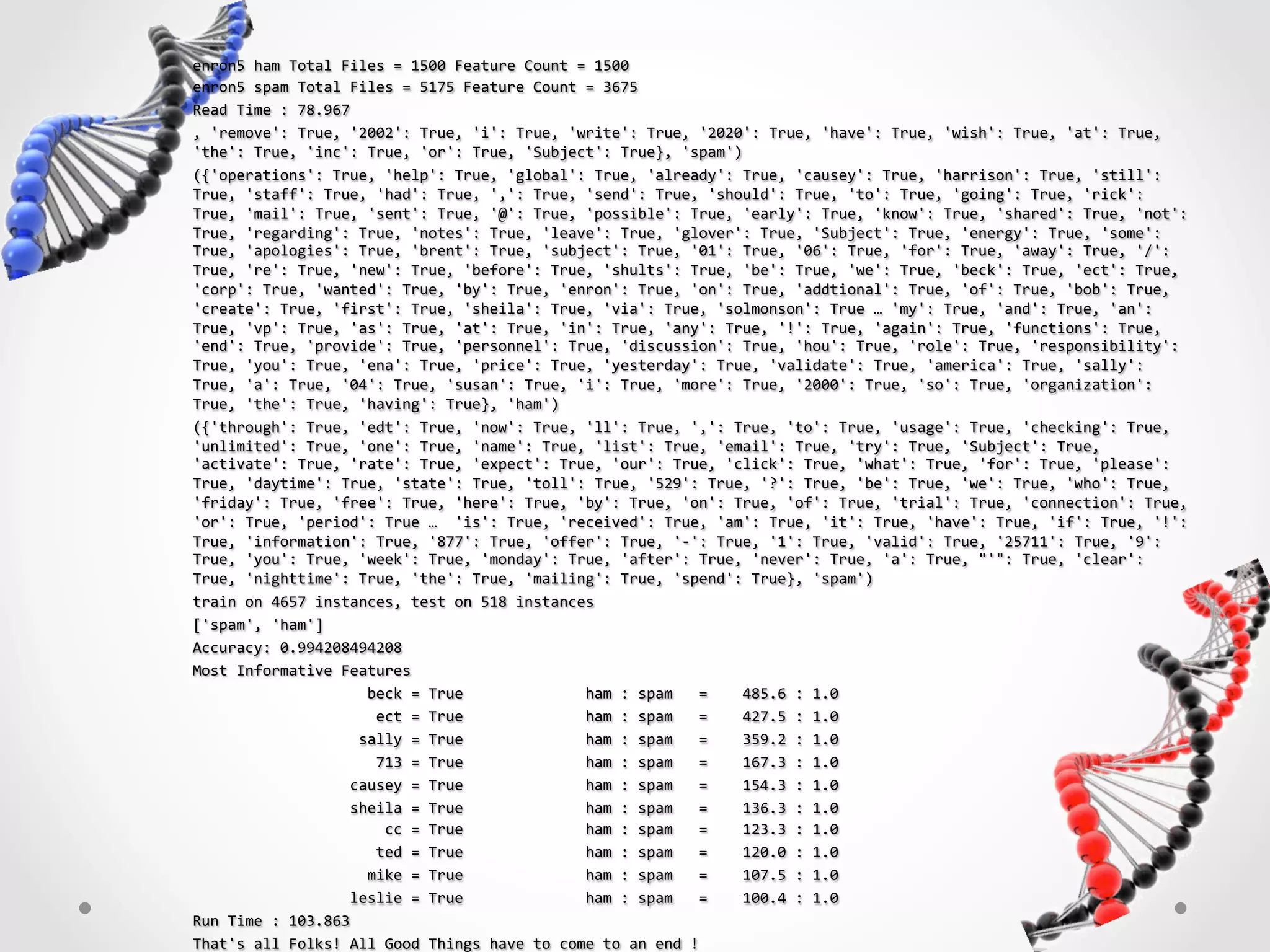 enron5 ham Total Files = 1500 Feature Count = 1500
enron5 spam Total Files = 5175 Feature Count = 3675
Read Time : 78.967

, 'remove': True, '2002': True, 'i': True, 'write': True, '2020': True, 'have': True, 'wish': True, 'at': True, 'the': True, 'inc': True, 'or': True, 'Subject': True}, 'spam')

({'operations': True, 'help': True, 'global': True, 'already': True, 'causey': True, 'harrison': True, 'still': True, 'staff': True, 'had': True, ',': True, 'send': True, 'should': True, 'to': True, 'going': True, 'rick': True, 'mail': True, 'sent': True, '@': True, 'possible': True, 'early': True, 'know': True, 'shared': True, 'not': True, 'regarding': True, 'notes': True, 'leave': True, 'glover': True, 'Subject': True, 'energy': True, 'some': True, 'apologies': True, 'brent': True, 'subject': True, '01': True, '06': True, 'for': True, 'away': True, '/': True, 're': True, 'new': True, 'before': True, 'shults': True, 'be': True, 'we': True, 'beck': True, 'ect': True, 'corp': True, 'wanted': True, 'by': True, 'enron': True, 'on': True, 'addtional': True, 'of': True, 'bob': True, 'create': True, 'first': True, 'sheila': True, 'via': True, 'solmonson': True … 'my': True, 'and': True, 'an': True, 'vp': True, 'as': True, 'at': True, 'in': True, 'any': True, '!': True, 'again': True, 'functions': True, 'end': True, 'provide': True, 'personnel': True, 'discussion': True, 'hou': True, 'role': True, 'responsibility': True, 'you': True, 'ena': True, 'price': True, 'yesterday': True, 'validate': True, 'america': True, 'sally': True, 'a': True, '04': True, 'susan': True, 'i': True, 'more': True, '2000': True, 'so': True, 'organization': True, 'the': True, 'having': True}, 'ham')

({'through': True, 'edt': True, 'now': True, 'll': True, ',': True, 'to': True, 'usage': True, 'checking': True, 'unlimited': True, 'one': True, 'name': True, 'list': True, 'email': True, 'try': True, 'Subject': True, 'activate': True, 'rate': True, 'expect': True, 'our': True, 'click': True, 'what': True, 'for': True, 'please': True, 'daytime': True, 'state': True, 'toll': True, '529': True, '?': True, 'be': True, 'we': True, 'who': True, 'friday': True, 'free': True, 'here': True, 'by': True, 'on': True, 'of': True, 'trial': True, 'connection': True, 'or': True, 'period': True … 'is': True, 'received': True, 'am': True, 'it': True, 'have': True, 'if': True, '!': True, 'information': True, '877': True, 'offer': True, '-': True, '1': True, 'valid': True, '25711': True, '9': True, 'you': True, 'week': True, 'monday': True, 'after': True, 'never': True, 'a': True, "'": True, 'clear': True, 'nighttime': True, 'the': True, 'mailing': True, 'spend': True}, 'spam')

train on 4657 instances, test on 518 instances
['spam', 'ham']
Accuracy: 0.994208494208
Most Informative Features
beck = True ham : spam = 485.6 : 1.0
ect = True ham : spam = 427.5 : 1.0
sally = True ham : spam = 359.2 : 1.0
713 = True ham : spam = 167.3 : 1.0
causey = True ham : spam = 154.3 : 1.0
sheila = True ham : spam = 136.3 : 1.0
cc = True ham : spam = 123.3 : 1.0
ted = True ham : spam = 120.0 : 1.0
mike = True ham : spam = 107.5 : 1.0
leslie = True ham : spam = 100.4 : 1.0
Run Time : 103.863
That's all Folks! All Good Things have to come to an end !